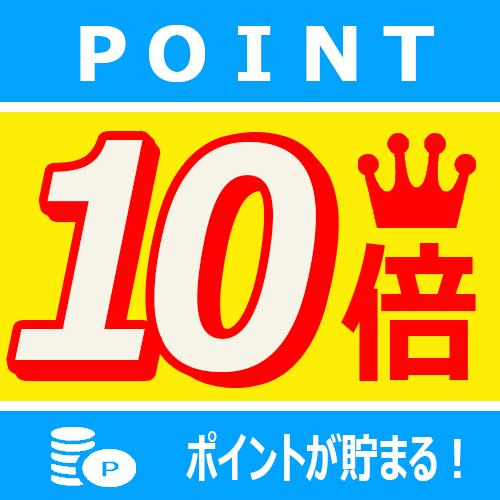 POINT

10倍

P

ポイントが貯まる！